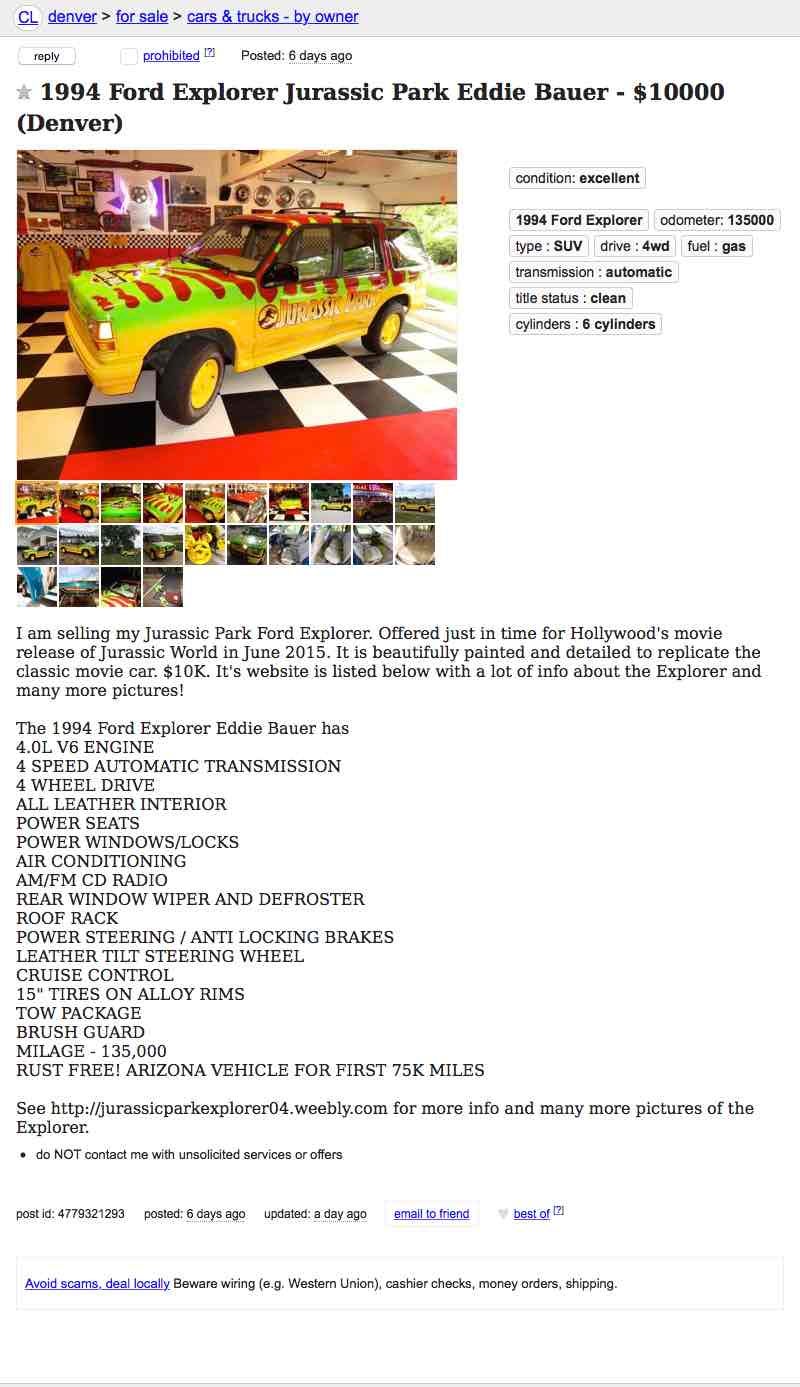 CL denver > for sale > cars & trucks - by owner

reply prohibited [?] Posted: 6 days ago

1994 Ford Explorer Jurassic Park Eddie Bauer - $10000 (Denver)

JURASSIC PARK

condition: excellent

1994 Ford Explorer odometer: 135000
type : SUV drive : 4wd fuel : gas
transmission : automatic
title status : clean
cylinders : 6 cylinders

I am selling my Jurassic Park Ford Explorer. Offered just in time for Hollywood's movie release of Jurassic World in June 2015. It is beautifully painted and detailed to replicate the classic movie car. $10K. It's website is listed below with a lot of info about the Explorer and many more pictures!

The 1994 Ford Explorer Eddie Bauer has
4.0L V6 ENGINE
4 SPEED AUTOMATIC TRANSMISSION
4 WHEEL DRIVE
ALL LEATHER INTERIOR
POWER SEATS
POWER WINDOWS/LOCKS
AIR CONDITIONING
AM/FM CD RADIO
REAR WINDOW WIPER AND DEFROSTER
ROOF RACK
POWER STEERING / ANTI LOCKING BRAKES
LEATHER TILT STEERING WHEEL
CRUISE CONTROL
15" TIRES ON ALLOY RIMS
TOW PACKAGE
BRUSH GUARD
MILAGE - 135,000
RUST FREE! ARIZONA VEHICLE FOR FIRST 75K MILES

See http://jurassicparkexplorer04.weebly.com for more info and many more pictures of the Explorer.

• do NOT contact me with unsolicited services or offers

post id: 4779321293 posted: 6 days ago updated: a day ago email to friend best of [?]

Avoid scams, deal locally Beware wiring (e.g. Western Union), cashier checks, money orders, shipping.